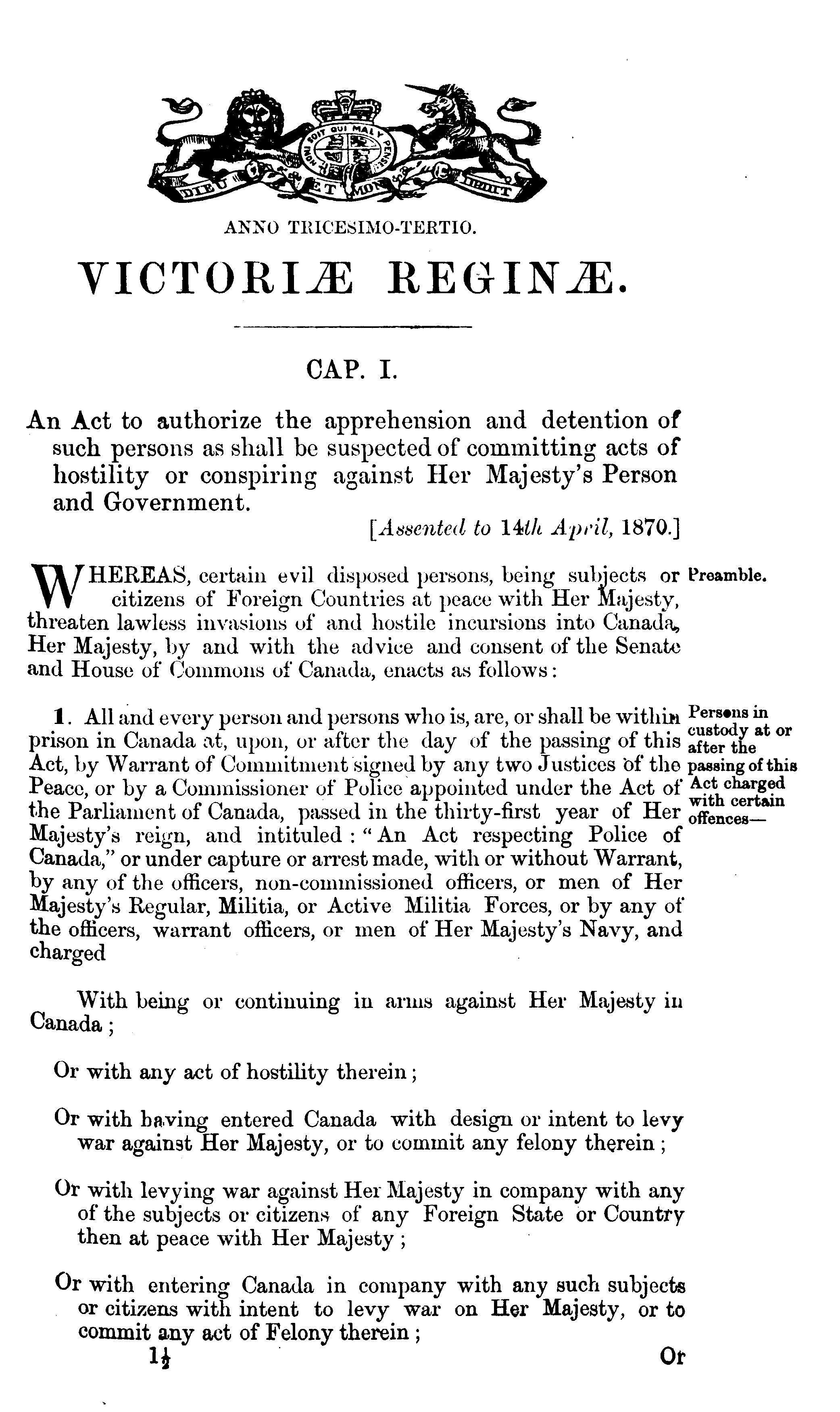 HONI SOIT QUI MAL Y PENSE
DIEU ET MON DROIT

ANNO TRICESIMO-TERTIO.

VICTORIÆ REGINÆ.

CAP. I.

An Act to authorize the apprehension and detention of such persons as shall be suspected of committing acts of hostility or conspiring against Her Majesty's Person and Government.

[Assented to 14th April, 1870.]

Preamble.

WHEREAS, certain evil disposed persons, being subjects or citizens of Foreign Countries at peace with Her Majesty, threaten lawless invasions of and hostile incursions into Canada, Her Majesty, by and with the advice and consent of the Senate and House of Commons of Canada, enacts as follows:

Persons in custody at or after the passing of this Act charged with certain offences—

1. All and every person and persons who is, are, or shall be within prison in Canada at, upon, or after the day of the passing of this Act, by Warrant of Commitment signed by any two Justices of the Peace, or by a Commissioner of Police appointed under the Act of the Parliament of Canada, passed in the thirty-first year of Her Majesty's reign, and intituled: "An Act respecting Police of Canada," or under capture or arrest made, with or without Warrant, by any of the officers, non-commissioned officers, or men of Her Majesty's Regular, Militia, or Active Militia Forces, or by any of the officers, warrant officers, or men of Her Majesty's Navy, and charged

With being or continuing in arms against Her Majesty in Canada;

Or with any act of hostility therein;

Or with having entered Canada with design or intent to levy war against Her Majesty, or to commit any felony therein;

Or with levying war against Her Majesty in company with any of the subjects or citizens of any Foreign State or Country then at peace with Her Majesty;

Or with entering Canada in company with any such subjects or citizens with intent to levy war on Her Majesty, or to commit any act of Felony therein;

1½

Or